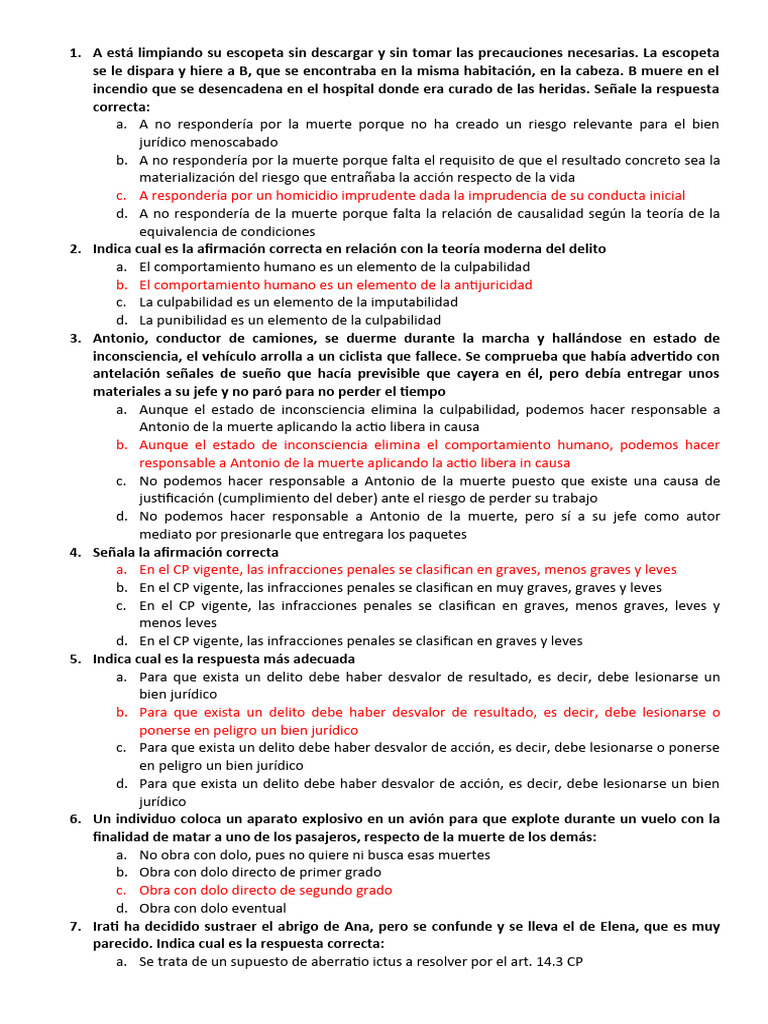 1. A está limpiando su escopeta sin descargar y sin tomar las precauciones necesarias. La escopeta se le dispara y hiere a B, que se encontraba en la misma habitación, en la cabeza. B muere en el incendio que se desencadena en el hospital donde era curado de las heridas. Señale la respuesta correcta:
a. A no respondería por la muerte porque no ha creado un riesgo relevante para el bien jurídico menoscabado
b. A no respondería por la muerte porque falta el requisito de que el resultado concreto sea la materialización del riesgo que entrañaba la acción respecto de la vida
c. A respondería por un homicidio imprudente dada la imprudencia de su conducta inicial
d. A no respondería de la muerte porque falta la relación de causalidad según la teoría de la equivalencia de condiciones
2. Indica cual es la afirmación correcta en relación con la teoría moderna del delito
a. El comportamiento humano es un elemento de la culpabilidad
b. El comportamiento humano es un elemento de la antijuricidad
c. La culpabilidad es un elemento de la imputabilidad
d. La punibilidad es un elemento de la culpabilidad
3. Antonio, conductor de camiones, se duerme durante la marcha y hallándose en estado de inconsciencia, el vehículo arrolla a un ciclista que fallece. Se comprueba que había advertido con antelación señales de sueño que hacía previsible que cayera en él, pero debía entregar unos materiales a su jefe y no paró para no perder el tiempo
a. Aunque el estado de inconsciencia elimina la culpabilidad, podemos hacer responsable a Antonio de la muerte aplicando la actio libera in causa
b. Aunque el estado de inconsciencia elimina el comportamiento humano, podemos hacer responsable a Antonio de la muerte aplicando la actio libera in causa
c. No podemos hacer responsable a Antonio de la muerte puesto que existe una causa de justificación (cumplimiento del deber) ante el riesgo de perder su trabajo
d. No podemos hacer responsable a Antonio de la muerte, pero sí a su jefe como autor mediato por presionarle que entregara los paquetes
4. Señala la afirmación correcta
a. En el CP vigente, las infracciones penales se clasifican en graves, menos graves y leves
b. En el CP vigente, las infracciones penales se clasifican en muy graves, graves y leves
c. En el CP vigente, las infracciones penales se clasifican en graves, menos graves, leves y menos leves
d. En el CP vigente, las infracciones penales se clasifican en graves y leves
5. Indica cual es la respuesta más adecuada
a. Para que exista un delito debe haber desvalor de resultado, es decir, debe lesionarse un bien jurídico
b. Para que exista un delito debe haber desvalor de resultado, es decir, debe lesionarse o ponerse en peligro un bien jurídico
c. Para que exista un delito debe haber desvalor de acción, es decir, debe lesionarse o ponerse en peligro un bien jurídico
d. Para que exista un delito debe haber desvalor de acción, es decir, debe lesionarse un bien jurídico
6. Un individuo coloca un aparato explosivo en un avión para que explote durante un vuelo con la finalidad de matar a uno de los pasajeros, respecto de la muerte de los demás:
a. No obra con dolo, pues no quiere ni busca esas muertes
b. Obra con dolo directo de primer grado
c. Obra con dolo directo de segundo grado
d. Obra con dolo eventual
7. Irati ha decidido sustraer el abrigo de Ana, pero se confunde y se lleva el de Elena, que es muy parecido. Indica cual es la respuesta correcta:
a. Se trata de un supuesto de aberratio ictus a resolver por el art. 14.3 CP